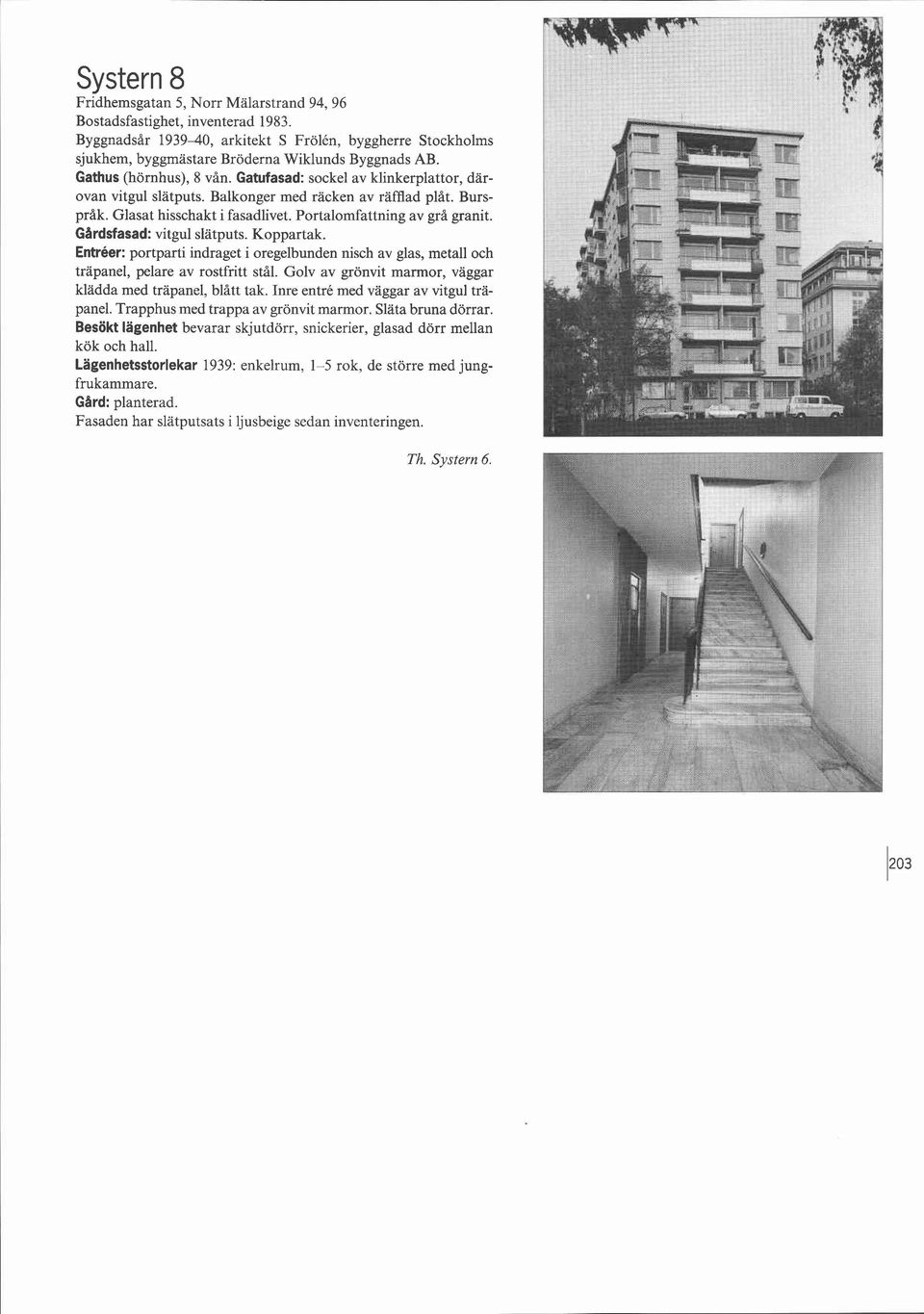 Systern 8
Fridhemsgatan 5, Norr Mälarstrand 94, 96
Bostadsfastighet, inventerad 1983.
Byggnadsår 1939–40, arkitekt S Frölén, byggherre Stockholms sjukhem, byggmästare Bröderna Wiklunds Byggnads AB.
Gathus (hörnhus), 8 vån. Gatufasad: sockel av klinkerplattor, därovan vitgul slätputs. Balkonger med räcken av räfflad plåt. Burspråk. Glasat hisschakt i fasadlivet. Portalomfattning av grå granit.
Gårdsfasad: vitgul slätputs. Koppartak.
Entréer: portparti indraget i oregelbunden nisch av glas, metall och träpanel, pelare av rostfritt stål. Golv av grönvit marmor, väggar klädda med träpanel, blått tak. Inre entré med väggar av vitgul träpanel. Trapphus med trappa av grönvit marmor. Släta bruna dörrar.
Besökt lägenhet bevarar skjutdörr, snickerier, glasad dörr mellan kök och hall.
Lägenhetsstorlekar 1939: enkelrum, 1–5 rok, de större med jungfrukammare.
Gård: planterad.
Fasaden har slätputsats i ljusbeige sedan inventeringen.

Th. Systern 6.

203